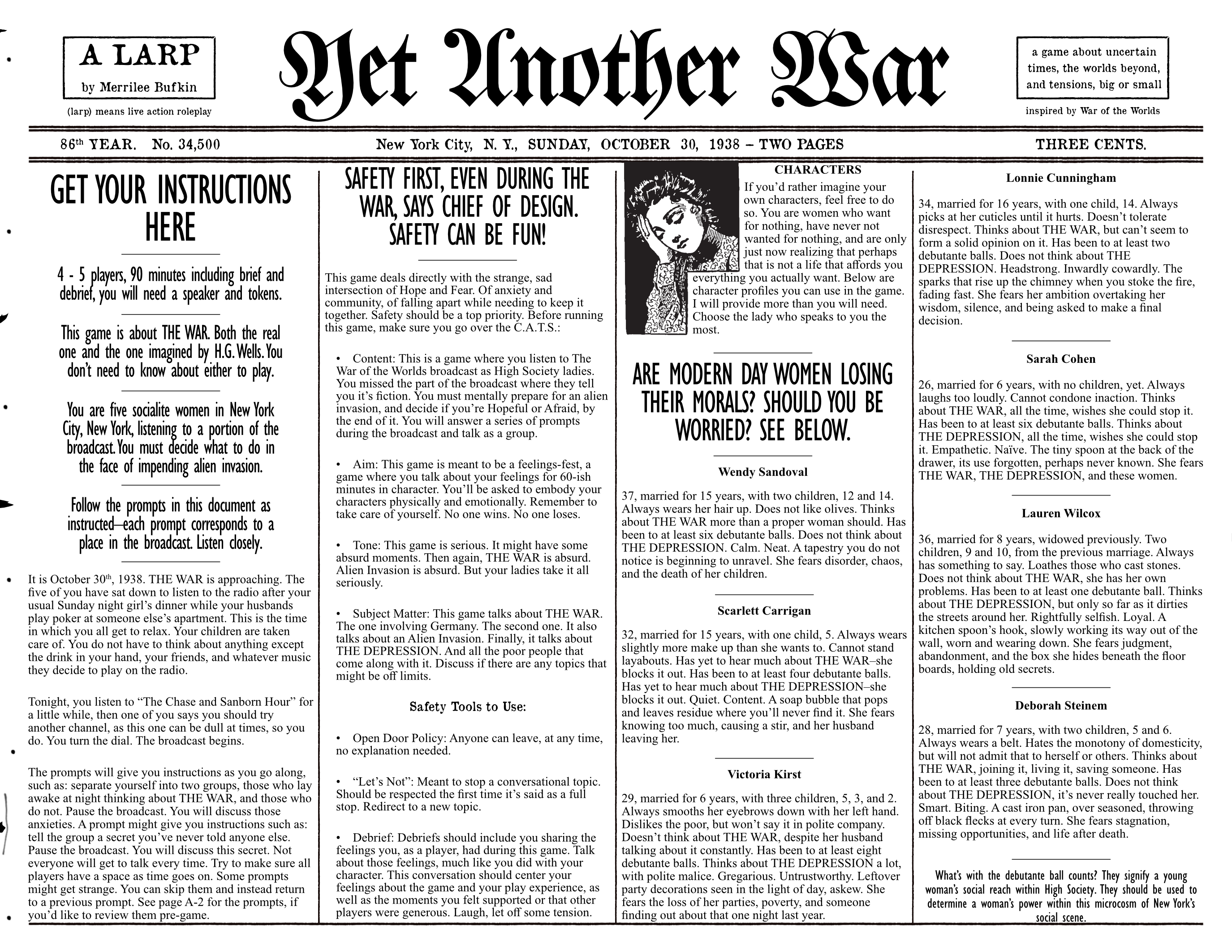 A LARP

by Merrilee Bufkin

(larp) means live action roleplay

Yet Another War

a game about uncertain times, the worlds beyond, and tensions, big or small

inspired by War of the Worlds

86th YEAR. No. 34,500

New York City, N. Y., SUNDAY, OCTOBER 30, 1938 – TWO PAGES

THREE CENTS.

GET YOUR INSTRUCTIONS HERE

4 - 5 players, 90 minutes including brief and debrief, you will need a speaker and tokens.

This game is about THE WAR. Both the real one and the one imagined by H.G. Wells. You don't need to know about either to play.

You are five socialite women in New York City, New York, listening to a portion of the broadcast. You must decide what to do in the face of impending alien invasion.

Follow the prompts in this document as instructed—each prompt corresponds to a place in the broadcast. Listen closely.

It is October 30th, 1938. THE WAR is approaching. The five of you have sat down to listen to the radio after your usual Sunday night girl's dinner while your husbands play poker at someone else's apartment. This is the time in which you all get to relax. Your children are taken care of. You do not have to think about anything except the drink in your hand, your friends, and whatever music they decide to play on the radio.

Tonight, you listen to "The Chase and Sanborn Hour" for a little while, then one of you says you should try another channel, as this one can be dull at times, so you do. You turn the dial. The broadcast begins.

The prompts will give you instructions as you go along, such as: separate yourself into two groups, those who lay awake at night thinking about THE WAR, and those who do not. Pause the broadcast. You will discuss those anxieties. A prompt might give you instructions such as: tell the group a secret you've never told anyone else. Pause the broadcast. You will discuss this secret. Not everyone will get to talk every time. Try to make sure all players have a space as time goes on. Some prompts might get strange. You can skip them and instead return to a previous prompt. See page A-2 for the prompts, if you'd like to review them pre-game.

SAFETY FIRST, EVEN DURING THE WAR, SAYS CHIEF OF DESIGN. SAFETY CAN BE FUN!

This game deals directly with the strange, sad intersection of Hope and Fear. Of anxiety and community, of falling apart while needing to keep it together. Safety should be a top priority. Before running this game, make sure you go over the C.A.T.S.:

• Content: This is a game where you listen to The War of the Worlds broadcast as High Society ladies. You missed the part of the broadcast where they tell you it's fiction. You must mentally prepare for an alien invasion, and decide if you're Hopeful or Afraid, by the end of it. You will answer a series of prompts during the broadcast and talk as a group.

• Aim: This game is meant to be a feelings-fest, a game where you talk about your feelings for 60-ish minutes in character. You'll be asked to embody your characters physically and emotionally. Remember to take care of yourself. No one wins. No one loses.

• Tone: This game is serious. It might have some absurd moments. Then again, THE WAR is absurd. Alien Invasion is absurd. But your ladies take it all seriously.

• Subject Matter: This game talks about THE WAR. The one involving Germany. The second one. It also talks about an Alien Invasion. Finally, it talks about THE DEPRESSION. And all the poor people that come along with it. Discuss if there are any topics that might be off limits.

Safety Tools to Use:

• Open Door Policy: Anyone can leave, at any time, no explanation needed.

• "Let's Not": Meant to stop a conversational topic. Should be respected the first time it's said as a full stop. Redirect to a new topic.

• Debrief: Debriefs should include you sharing the feelings you, as a player, had during this game. Talk about those feelings, much like you did with your character. This conversation should center your feelings about the game and your play experience, as well as the moments you felt supported or that other players were generous. Laugh, let off some tension.

CHARACTERS

If you'd rather imagine your own characters, feel free to do so. You are women who want for nothing, have never not wanted for nothing, and are only just now realizing that perhaps that is not a life that affords you everything you actually want. Below are character profiles you can use in the game. I will provide more than you will need. Choose the lady who speaks to you the most.

ARE MODERN DAY WOMEN LOSING THEIR MORALS? SHOULD YOU BE WORRIED? SEE BELOW.

Wendy Sandoval

37, married for 15 years, with two children, 12 and 14. Always wears her hair up. Does not like olives. Thinks about THE WAR more than a proper woman should. Has been to at least six debutante balls. Does not think about THE DEPRESSION. Calm. Neat. A tapestry you do not notice is beginning to unravel. She fears disorder, chaos, and the death of her children.

Scarlett Carrigan

32, married for 15 years, with one child, 5. Always wears slightly more make up than she wants to. Cannot stand layabouts. Has yet to hear much about THE WAR–she blocks it out. Has been to at least four debutante balls. Has yet to hear much about THE DEPRESSION–she blocks it out. Quiet. Content. A soap bubble that pops and leaves residue where you'll never find it. She fears knowing too much, causing a stir, and her husband leaving her.

Victoria Kirst

29, married for 6 years, with three children, 5, 3, and 2. Always smooths her eyebrows down with her left hand. Dislikes the poor, but won't say it in polite company. Doesn't think about THE WAR, despite her husband talking about it constantly. Has been to at least eight debutante balls. Thinks about THE DEPRESSION a lot, with polite malice. Gregarious. Untrustworthy. Leftover party decorations seen in the light of day, askew. She fears the loss of her parties, poverty, and someone finding out about that one night last year.

Lonnie Cunningham

34, married for 16 years, with one child, 14. Always picks at her cuticles until it hurts. Doesn't tolerate disrespect. Thinks about THE WAR, but can't seem to form a solid opinion on it. Has been to at least two debutante balls. Does not think about THE DEPRESSION. Headstrong. Inwardly cowardly. The sparks that rise up the chimney when you stoke the fire, fading fast. She fears her ambition overtaking her wisdom, silence, and being asked to make a final decision.

Sarah Cohen

26, married for 6 years, with no children, yet. Always laughs too loudly. Cannot condone inaction. Thinks about THE WAR, all the time, wishes she could stop it. Has been to at least six debutante balls. Thinks about THE DEPRESSION, all the time, wishes she could stop it. Empathetic. Naïve. The tiny spoon at the back of the drawer, its use forgotten, perhaps never known. She fears THE WAR, THE DEPRESSION, and these women.

Lauren Wilcox

36, married for 8 years, widowed previously. Two children, 9 and 10, from the previous marriage. Always has something to say. Loathes those who cast stones. Does not think about THE WAR, she has her own problems. Has been to at least one debutante ball. Thinks about THE DEPRESSION, but only so far as it dirties the streets around her. Rightfully selfish. Loyal. A kitchen spoon's hook, slowly working its way out of the wall, worn and wearing down. She fears judgment, abandonment, and the box she hides beneath the floor boards, holding old secrets.

Deborah Steinem

28, married for 7 years, with two children, 5 and 6. Always wears a belt. Hates the monotony of domesticity, but will not admit that to herself or others. Thinks about THE WAR, joining it, living it, saving someone. Has been to at least three debutante balls. Does not think about THE DEPRESSION, it's never really touched her. Smart. Biting. A cast iron pan, over seasoned, throwing off black flecks at every turn. She fears stagnation, missing opportunities, and life after death.

What's with the debutante ball counts? They signify a young woman's social reach within High Society. They should be used to determine a woman's power within this microcosm of New York's social scene.